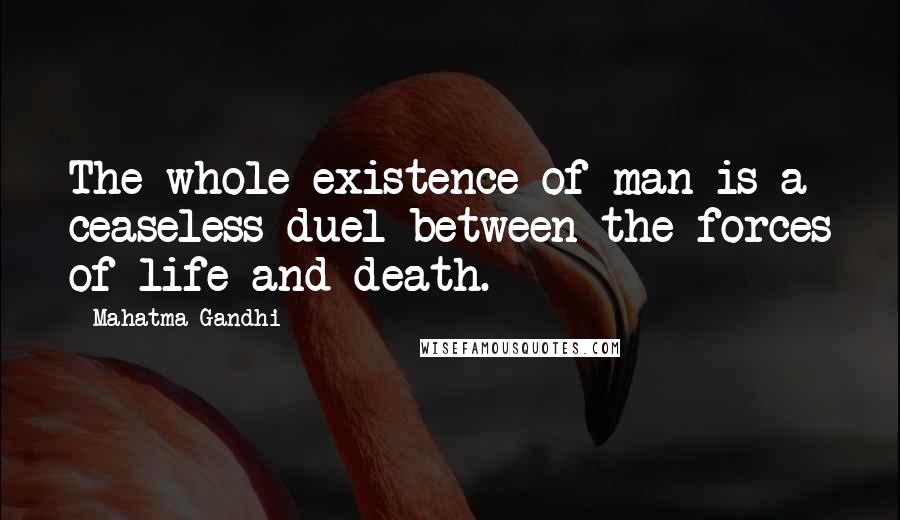 The whole existence of man is a ceaseless duel between the forces of life and death.

Mahatma Gandhi

WISEFAMOUSQUOTES.COM